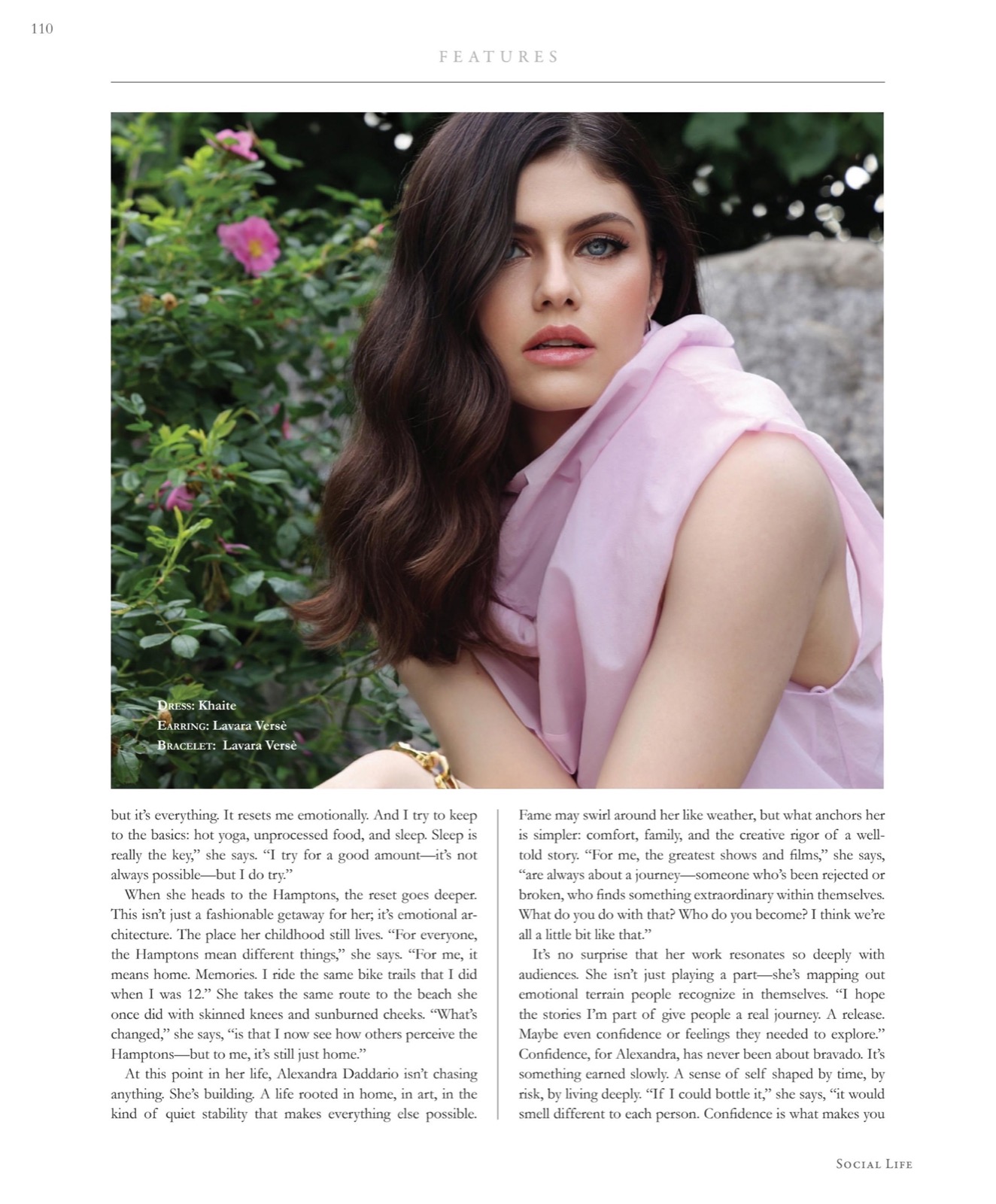 110

FEATURES

Dress: Khaite
Earring: Lavara Versè
Bracelet: Lavara Versè

but it's everything. It resets me emotionally. And I try to keep to the basics: hot yoga, unprocessed food, and sleep. Sleep is really the key," she says. "I try for a good amount—it's not always possible—but I do try."

When she heads to the Hamptons, the reset goes deeper. This isn't just a fashionable getaway for her; it's emotional architecture. The place her childhood still lives. "For everyone, the Hamptons mean different things," she says. "For me, it means home. Memories. I ride the same bike trails that I did when I was 12." She takes the same route to the beach she once did with skinned knees and sunburned cheeks. "What's changed," she says, "is that I now see how others perceive the Hamptons—but to me, it's still just home."

At this point in her life, Alexandra Daddario isn't chasing anything. She's building. A life rooted in home, in art, in the kind of quiet stability that makes everything else possible.

Fame may swirl around her like weather, but what anchors her is simpler: comfort, family, and the creative rigor of a well-told story. "For me, the greatest shows and films," she says, "are always about a journey—someone who's been rejected or broken, who finds something extraordinary within themselves. What do you do with that? Who do you become? I think we're all a little bit like that."

It's no surprise that her work resonates so deeply with audiences. She isn't just playing a part—she's mapping out emotional terrain people recognize in themselves. "I hope the stories I'm part of give people a real journey. A release. Maybe even confidence or feelings they needed to explore." Confidence, for Alexandra, has never been about bravado. It's something earned slowly. A sense of self shaped by time, by risk, by living deeply. "If I could bottle it," she says, "it would smell different to each person. Confidence is what makes you

Social Life